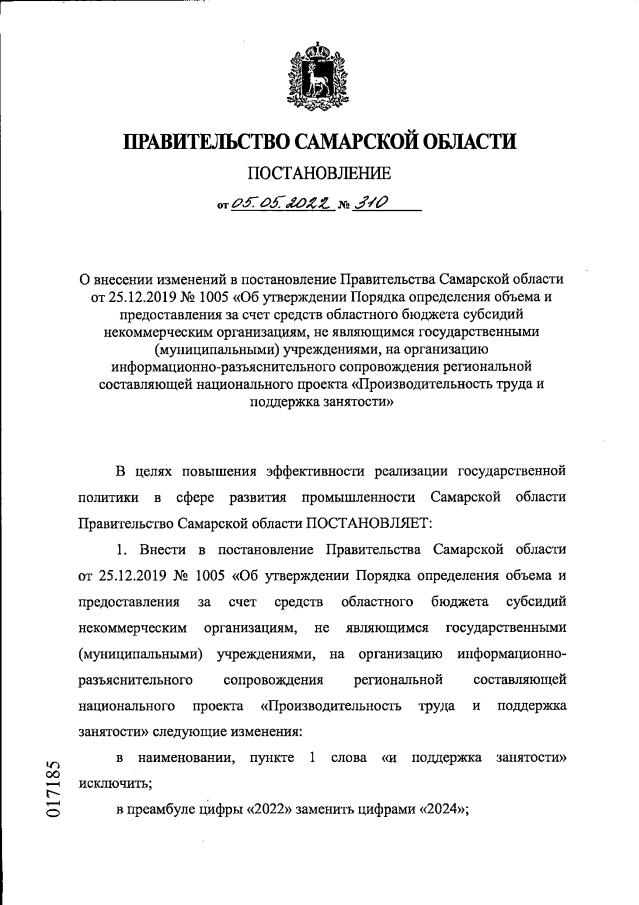 ПРАВИТЕЛЬСТВО САМАРСКОЙ ОБЛАСТИ

ПОСТАНОВЛЕНИЕ

от 05.05.2022 № 310

О внесении изменений в постановление Правительства Самарской области от 25.12.2019 № 1005 «Об утверждении Порядка определения объема и предоставления за счет средств областного бюджета субсидий некоммерческим организациям, не являющимся государственными (муниципальными) учреждениями, на организацию информационно-разъяснительного сопровождения региональной составляющей национального проекта «Производительность труда и поддержка занятости»

В целях повышения эффективности реализации государственной политики в сфере развития промышленности Самарской области Правительство Самарской области ПОСТАНОВЛЯЕТ:

1. Внести в постановление Правительства Самарской области от 25.12.2019 № 1005 «Об утверждении Порядка определения объема и предоставления за счет средств областного бюджета субсидий некоммерческим организациям, не являющимся государственными (муниципальными) учреждениями, на организацию информационно-разъяснительного сопровождения региональной составляющей национального проекта «Производительность труда и поддержка занятости» следующие изменения:

в наименовании, пункте 1 слова «и поддержка занятости» исключить;

в преамбуле цифры «2022» заменить цифрами «2024»;

017185